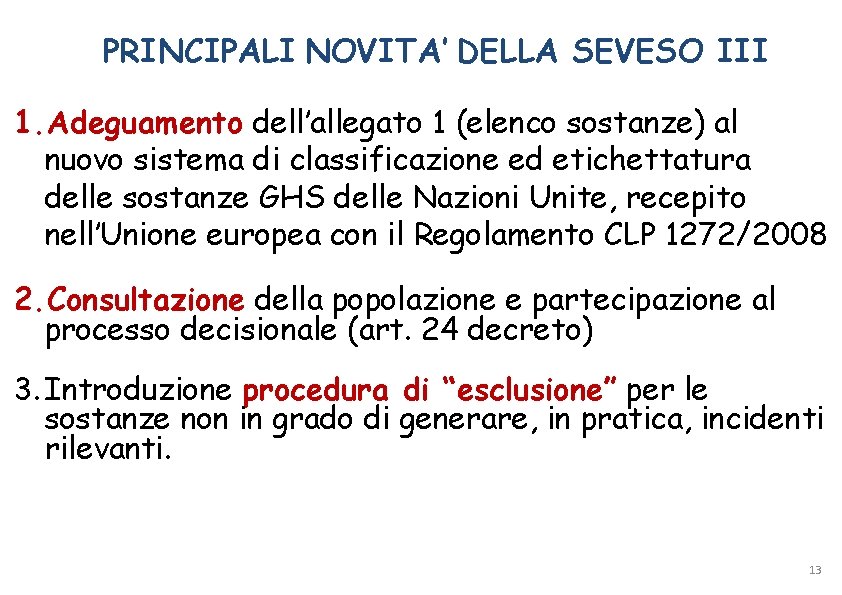 PRINCIPALI NOVITA' DELLA SEVESO III

1. Adeguamento dell'allegato 1 (elenco sostanze) al nuovo sistema di classificazione ed etichettatura delle sostanze GHS delle Nazioni Unite, recepito nell'Unione europea con il Regolamento CLP 1272/2008

2. Consultazione della popolazione e partecipazione al processo decisionale (art. 24 decreto)

3. Introduzione procedura di "esclusione" per le sostanze non in grado di generare, in pratica, incidenti rilevanti.

13